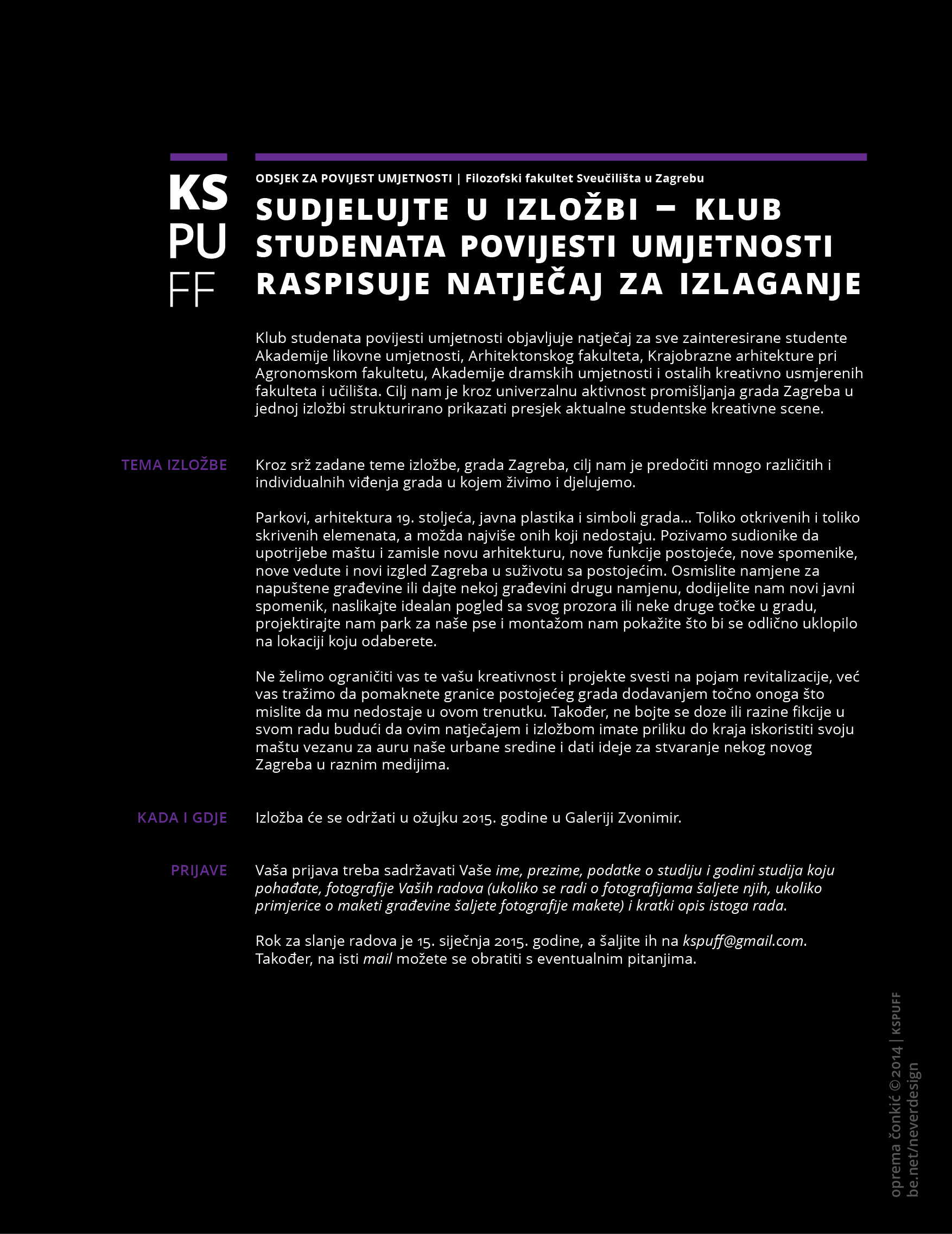 KS
PU
FF

ODSJEK ZA POVIJEST UMJETNOSTI | Filozofski fakultet Sveučilišta u Zagrebu

SUDJELUJTE U IZLOŽBI – KLUB STUDENATA POVIJESTI UMJETNOSTI RASPISUJE NATJEČAJ ZA IZLAGANJE

Klub studenata povijesti umjetnosti objavljuje natječaj za sve zainteresirane studente Akademije likovne umjetnosti, Arhitektonskog fakulteta, Krajobrazne arhitekture pri Agronomskom fakultetu, Akademije dramskih umjetnosti i ostalih kreativno usmjerenih fakulteta i učilišta. Cilj nam je kroz univerzalnu aktivnost promišljanja grada Zagreba u jednoj izložbi strukturirano prikazati presjek aktualne studentske kreativne scene.

TEMA IZLOŽBE

Kroz srž zadane teme izložbe, grada Zagreba, cilj nam je predočiti mnogo različitih i individualnih viđenja grada u kojem živimo i djelujemo.

Parkovi, arhitektura 19. stoljeća, javna plastika i simboli grada... Toliko otkrivenih i toliko skrivenih elemenata, a možda najviše onih koji nedostaju. Pozivamo sudionike da upotrijebe maštu i zamisle novu arhitekturu, nove funkcije postojeće, nove spomenike, nove vedute i novi izgled Zagreba u suživotu sa postojećim. Osmislite namjene za napuštene građevine ili dajte nekoj građevini drugu namjenu, dodijelite nam novi javni spomenik, naslikajte idealan pogled sa svog prozora ili neke druge točke u gradu, projektirajte nam park za naše pse i montažom nam pokažite što bi se odlično uklopilo na lokaciji koju odaberete.

Ne želimo ograničiti vas te vašu kreativnost i projekte svesti na pojam revitalizacije, već vas tražimo da pomaknete granice postojećeg grada dodavanjem točno onoga što mislite da mu nedostaje u ovom trenutku. Također, ne bojte se doze ili razine fikcije u svom radu budući da ovim natječajem i izložbom imate priliku do kraja iskoristiti svoju maštu vezanu za auru naše urbane sredine i dati ideje za stvaranje nekog novog Zagreba u raznim medijima.

KADA I GDJE

Izložba će se održati u ožujku 2015. godine u Galeriji Zvonimir.

PRIJAVE

Vaša prijava treba sadržavati Vaše ime, prezime, podatke o studiju i godini studija koju pohađate, fotografije Vaših radova (ukoliko se radi o fotografijama šaljete njih, ukoliko primjerice o maketi građevine šaljete fotografije makete) i kratki opis istoga rada.

Rok za slanje radova je 15. siječnja 2015. godine, a šaljite ih na kspuff@gmail.com. Također, na isti mail možete se obratiti s eventualnim pitanjima.

oprema čonkić ©2014 | KSPUFF
be.net/neverdesign